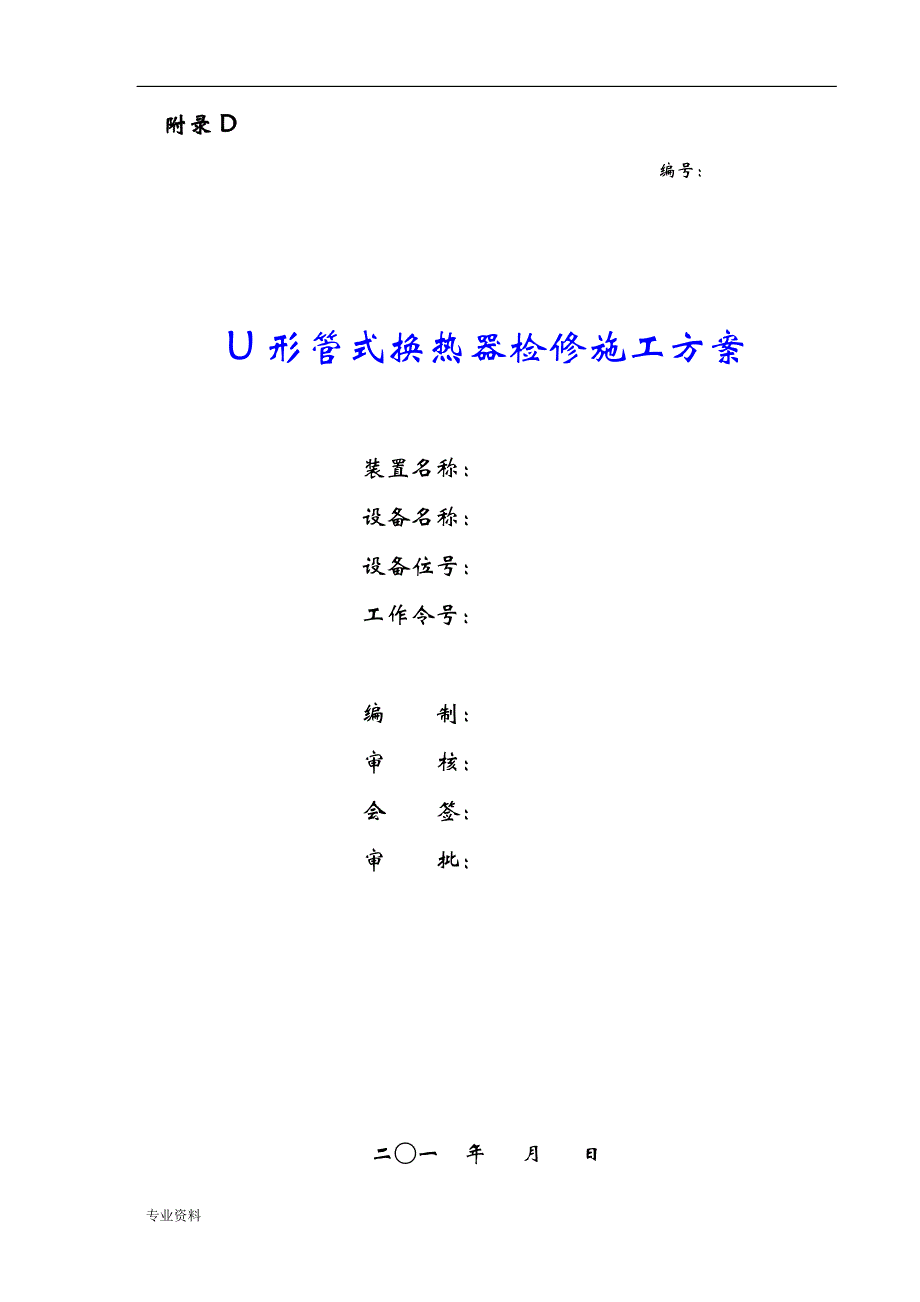 附录 D

编号：

U 形管式换热器检修施工方案

装置名称：

设备名称：

设备位号：

工作令号：

编　　制：

审　　核：

会　　签：

审　　批：

二〇一　年　月　日

专业资料